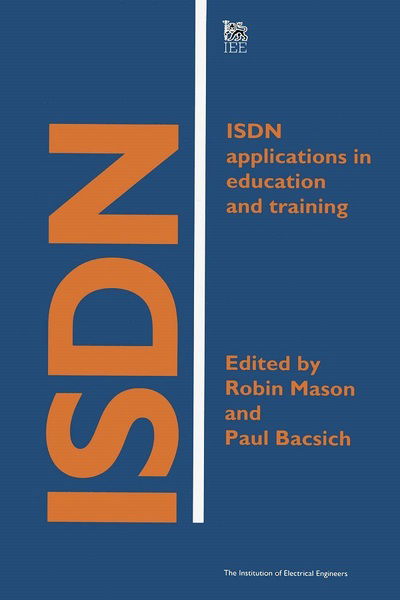 ISDN

IEE

ISDN applications in education and training

Edited by Robin Mason and Paul Bacsich

The Institution of Electrical Engineers